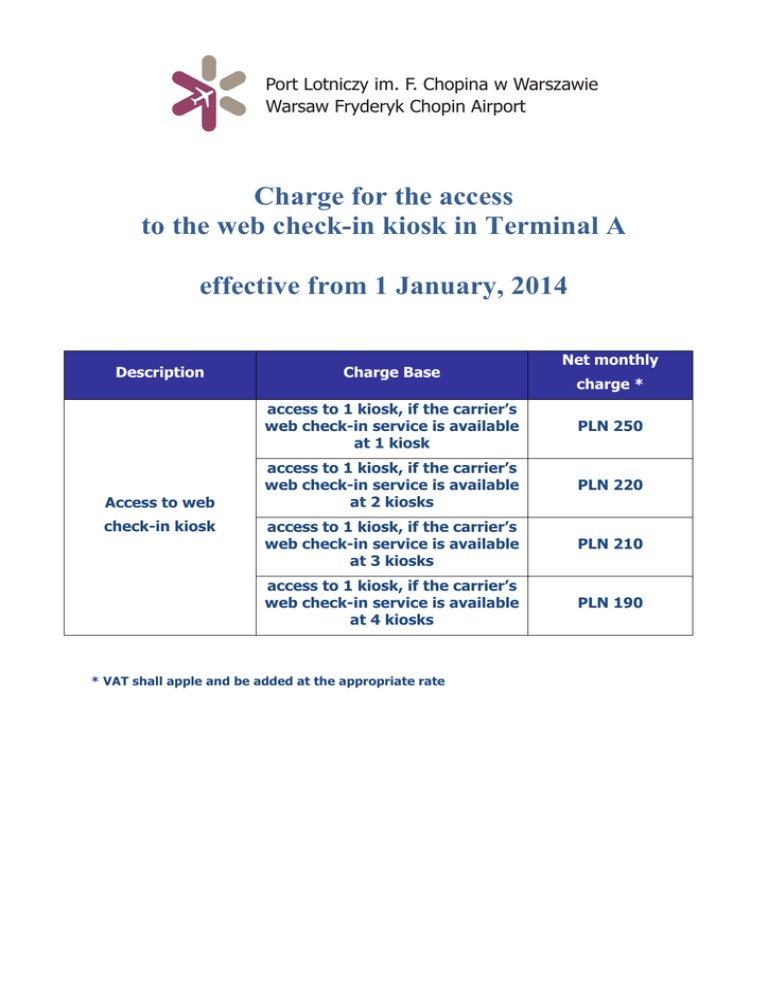 Port Lotniczy im. F. Chopina w Warszawie
Warsaw Fryderyk Chopin Airport

Charge for the access
to the web check-in kiosk in Terminal A

effective from 1 January, 2014

| Description | Charge Base | Net monthly charge * |
|---|---|---|
| Access to web check-in kiosk | access to 1 kiosk, if the carrier's web check-in service is available at 1 kiosk | PLN 250 |
| | access to 1 kiosk, if the carrier's web check-in service is available at 2 kiosks | PLN 220 |
| | access to 1 kiosk, if the carrier's web check-in service is available at 3 kiosks | PLN 210 |
| | access to 1 kiosk, if the carrier's web check-in service is available at 4 kiosks | PLN 190 |

* VAT shall apple and be added at the appropriate rate